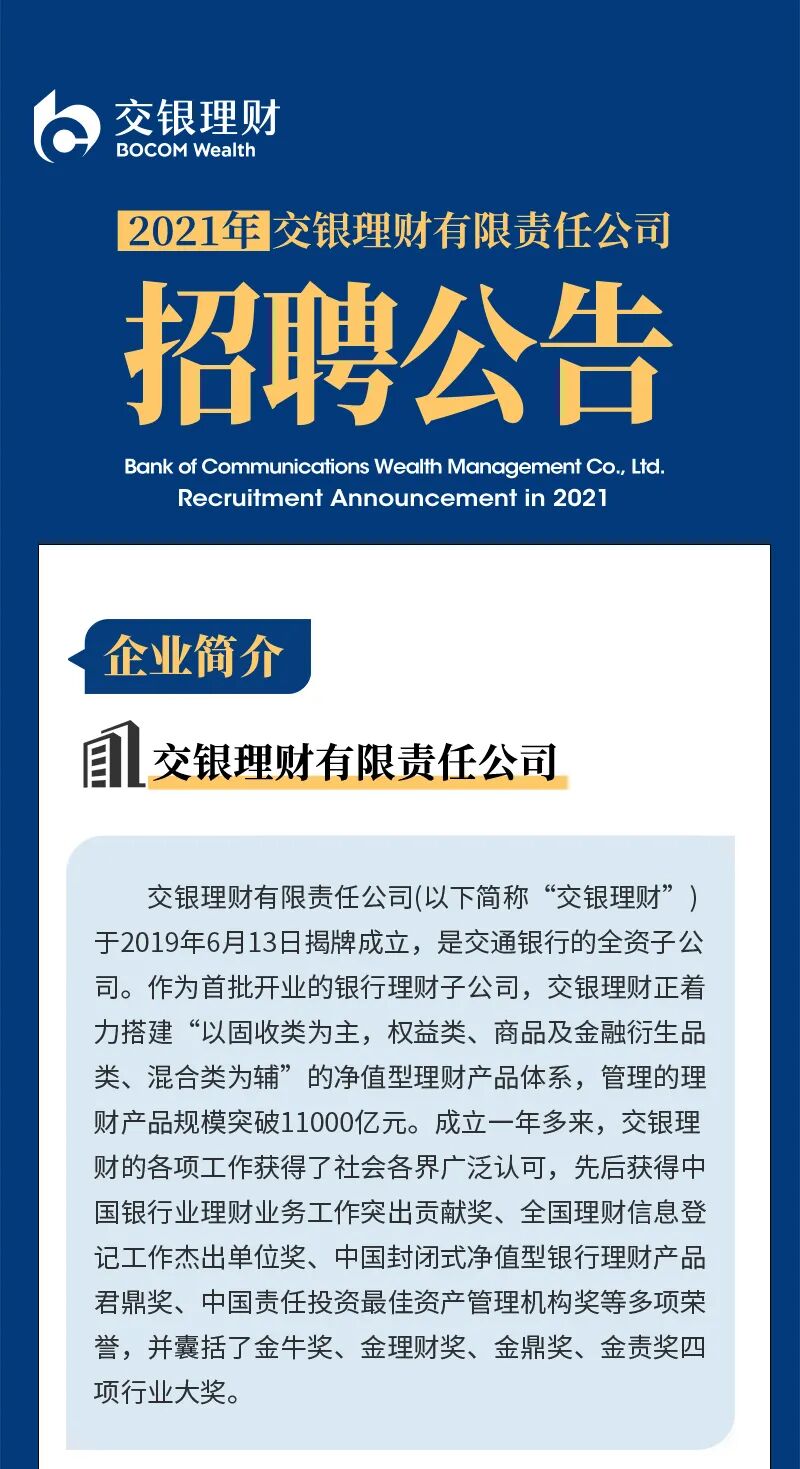 交银理财
BOCOM Wealth

2021年交银理财有限责任公司

招聘公告

Bank of Communications Wealth Management Co., Ltd.
Recruitment Announcement in 2021

企业简介

交银理财有限责任公司

交银理财有限责任公司(以下简称“交银理财”)于2019年6月13日揭牌成立，是交通银行的全资子公司。作为首批开业的银行理财子公司，交银理财正着力搭建“以固收类为主，权益类、商品及金融衍生品类、混合类为辅”的净值型理财产品体系，管理的理财产品规模突破11000亿元。成立一年多来，交银理财的各项工作获得了社会各界广泛认可，先后获得中国银行业理财业务工作突出贡献奖、全国理财信息登记工作杰出单位奖、中国封闭式净值型银行理财产品君鼎奖、中国责任投资最佳资产管理机构奖等多项荣誉，并囊括了金牛奖、金理财奖、金鼎奖、金责奖四项行业大奖。